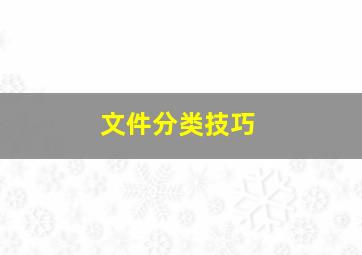 文件分类技巧